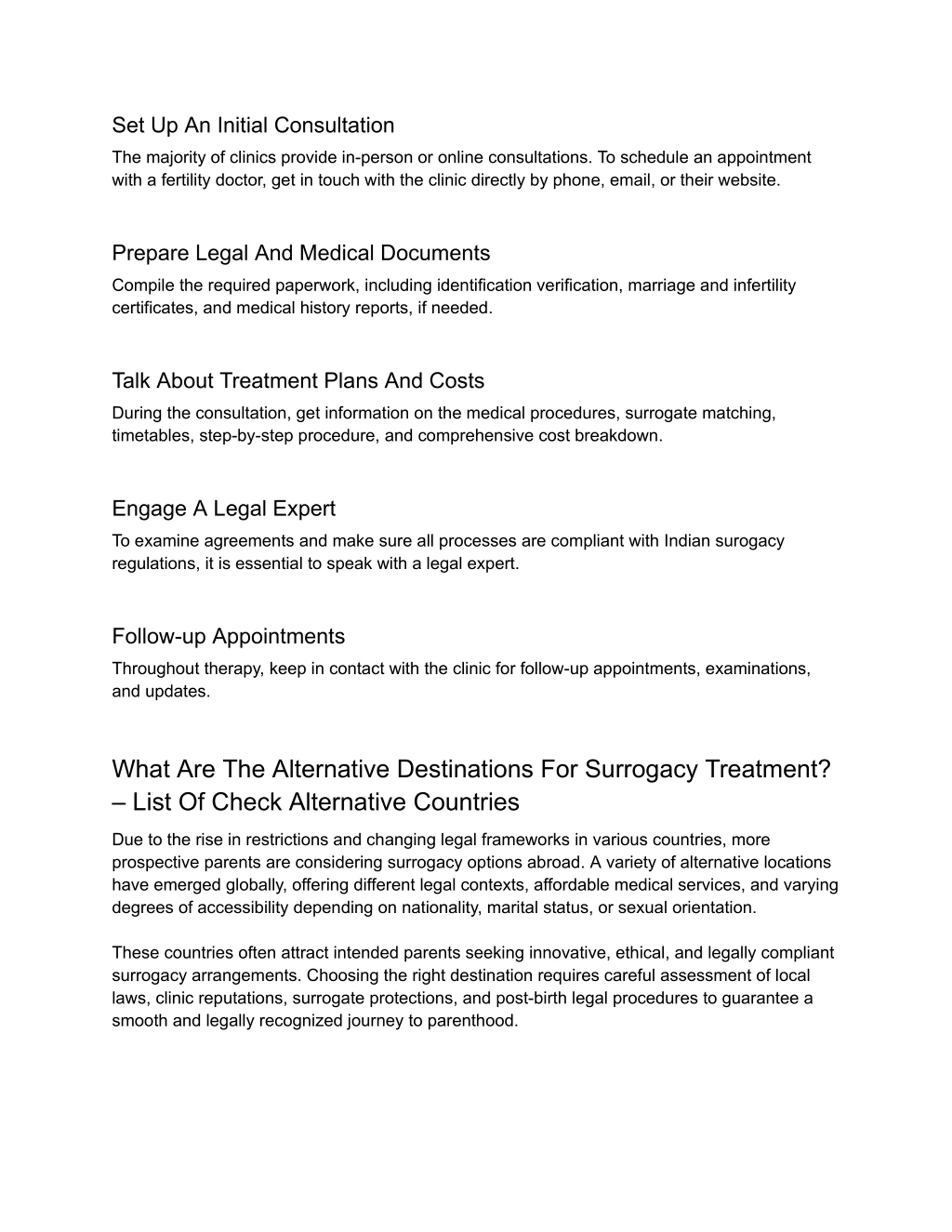 Set Up An Initial Consultation

The majority of clinics provide in-person or online consultations. To schedule an appointment with a fertility doctor, get in touch with the clinic directly by phone, email, or their website.

Prepare Legal And Medical Documents

Compile the required paperwork, including identification verification, marriage and infertility certificates, and medical history reports, if needed.

Talk About Treatment Plans And Costs

During the consultation, get information on the medical procedures, surrogate matching, timetables, step-by-step procedure, and comprehensive cost breakdown.

Engage A Legal Expert

To examine agreements and make sure all processes are compliant with Indian surogacy regulations, it is essential to speak with a legal expert.

Follow-up Appointments

Throughout therapy, keep in contact with the clinic for follow-up appointments, examinations, and updates.

What Are The Alternative Destinations For Surrogacy Treatment? – List Of Check Alternative Countries

Due to the rise in restrictions and changing legal frameworks in various countries, more prospective parents are considering surrogacy options abroad. A variety of alternative locations have emerged globally, offering different legal contexts, affordable medical services, and varying degrees of accessibility depending on nationality, marital status, or sexual orientation.

These countries often attract intended parents seeking innovative, ethical, and legally compliant surrogacy arrangements. Choosing the right destination requires careful assessment of local laws, clinic reputations, surrogate protections, and post-birth legal procedures to guarantee a smooth and legally recognized journey to parenthood.